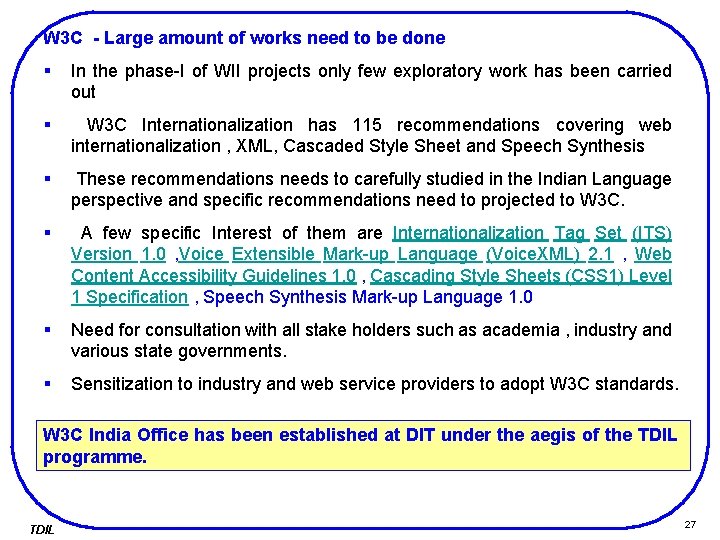 W3C - Large amount of works need to be done

▪ In the phase-I of WII projects only few exploratory work has been carried out

▪ W3C Internationalization has 115 recommendations covering web internationalization , XML, Cascaded Style Sheet and Speech Synthesis

▪ These recommendations needs to carefully studied in the Indian Language perspective and specific recommendations need to projected to W3C.

▪ A few specific Interest of them are Internationalization Tag Set (ITS) Version 1.0 ,Voice Extensible Mark-up Language (VoiceXML) 2.1 , Web Content Accessibility Guidelines 1.0 , Cascading Style Sheets (CSS1) Level 1 Specification , Speech Synthesis Mark-up Language 1.0

▪ Need for consultation with all stake holders such as academia , industry and various state governments.

▪ Sensitization to industry and web service providers to adopt W3C standards.

W3C India Office has been established at DIT under the aegis of the TDIL programme.

TDIL

27